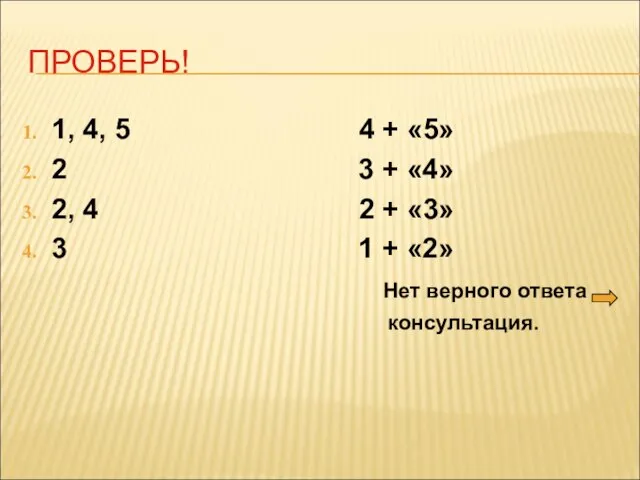 ПРОВЕРЬ!

1. 1, 4, 5
2. 2
3. 2, 4
4. 3

4 + «5»
3 + «4»
2 + «3»
1 + «2»

Нет верного ответа
консультация.